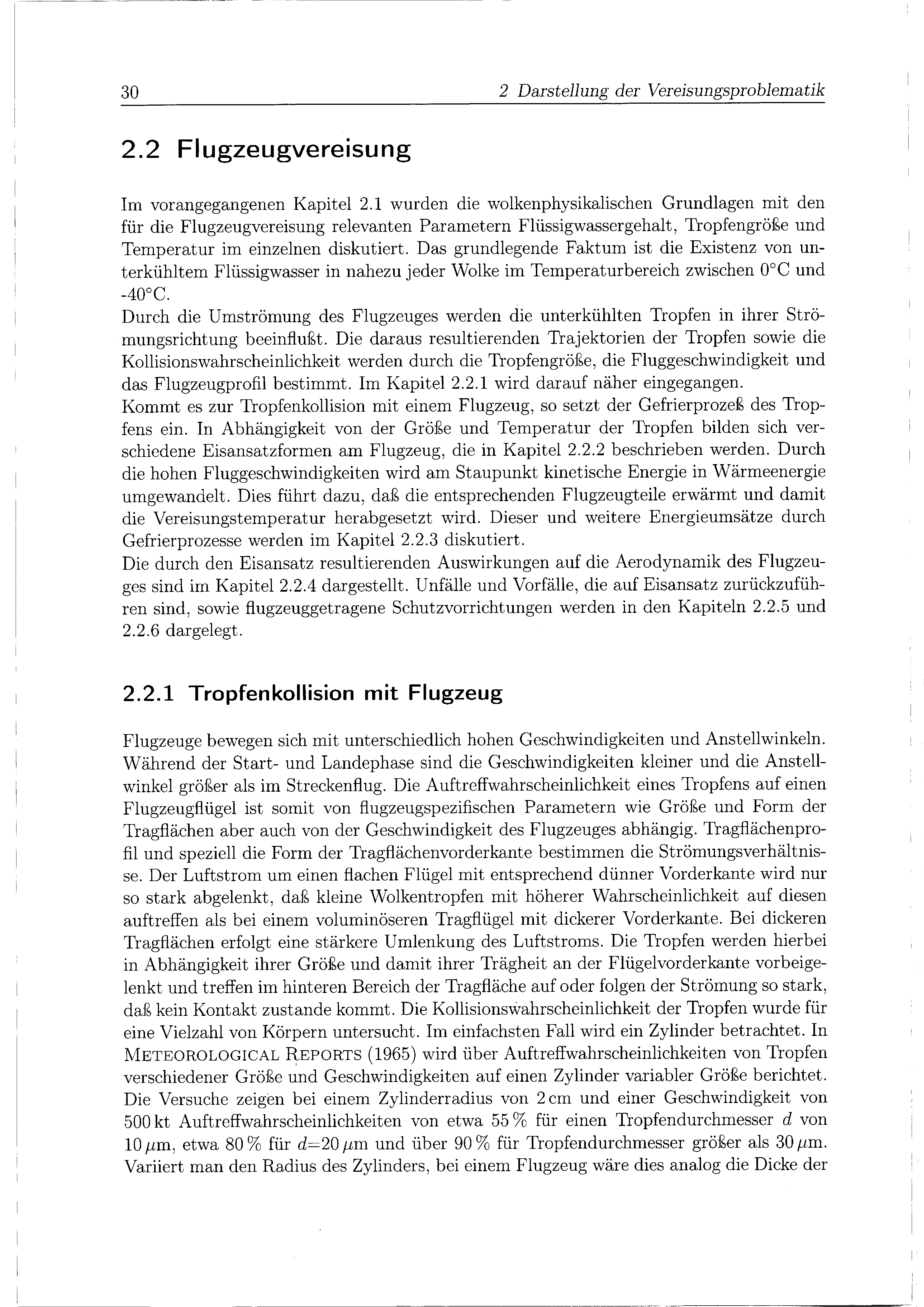 30 2 Darstellung der Vereisungsproblematik

2.2 Flugzeugvereisung

Im vorangegangenen Kapitel 2.1 wurden die wolkenphysikalischen Grundlagen mit den für die Flugzeugvereisung relevanten Parametern Flüssigwassergehalt, Tropfengröße und Temperatur im einzelnen diskutiert. Das grundlegende Faktum ist die Existenz von unterkühltem Flüssigwasser in nahezu jeder Wolke im Temperaturbereich zwischen 0°C und -40°C.
Durch die Umströmung des Flugzeuges werden die unterkühlten Tropfen in ihrer Strömungsrichtung beeinflußt. Die daraus resultierenden Trajektorien der Tropfen sowie die Kollisionswahrscheinlichkeit werden durch die Tropfengröße, die Fluggeschwindigkeit und das Flugzeugprofil bestimmt. Im Kapitel 2.2.1 wird darauf näher eingegangen.
Kommt es zur Tropfenkollision mit einem Flugzeug, so setzt der Gefrierprozeß des Tropfens ein. In Abhängigkeit von der Größe und Temperatur der Tropfen bilden sich verschiedene Eisansatzformen am Flugzeug, die in Kapitel 2.2.2 beschrieben werden. Durch die hohen Fluggeschwindigkeiten wird am Staupunkt kinetische Energie in Wärmeenergie umgewandelt. Dies führt dazu, daß die entsprechenden Flugzeugteile erwärmt und damit die Vereisungstemperatur herabgesetzt wird. Dieser und weitere Energieumsätze durch Gefrierprozesse werden im Kapitel 2.2.3 diskutiert.
Die durch den Eisansatz resultierenden Auswirkungen auf die Aerodynamik des Flugzeuges sind im Kapitel 2.2.4 dargestellt. Unfälle und Vorfälle, die auf Eisansatz zurückzuführen sind, sowie flugzeuggetragene Schutzvorrichtungen werden in den Kapiteln 2.2.5 und 2.2.6 dargelegt.

2.2.1 Tropfenkollision mit Flugzeug

Flugzeuge bewegen sich mit unterschiedlich hohen Geschwindigkeiten und Anstellwinkeln. Während der Start- und Landephase sind die Geschwindigkeiten kleiner und die Anstellwinkel größer als im Streckenflug. Die Auftreffwahrscheinlichkeit eines Tropfens auf einen Flugzeugflügel ist somit von flugzeugspezifischen Parametern wie Größe und Form der Tragflächen aber auch von der Geschwindigkeit des Flugzeuges abhängig. Tragflächenprofil und speziell die Form der Tragflächenvorderkante bestimmen die Strömungsverhältnisse. Der Luftstrom um einen flachen Flügel mit entsprechend dünner Vorderkante wird nur so stark abgelenkt, daß kleine Wolkentropfen mit höherer Wahrscheinlichkeit auf diesen auftreffen als bei einem voluminöseren Tragflügel mit dickerer Vorderkante. Bei dickeren Tragflächen erfolgt eine stärkere Umlenkung des Luftstroms. Die Tropfen werden hierbei in Abhängigkeit ihrer Größe und damit ihrer Trägheit an der Flügelvorderkante vorbeigelenkt und treffen im hinteren Bereich der Tragfläche auf oder folgen der Strömung so stark, daß kein Kontakt zustande kommt. Die Kollisionswahrscheinlichkeit der Tropfen wurde für eine Vielzahl von Körpern untersucht. Im einfachsten Fall wird ein Zylinder betrachtet. In METEOROLOGICAL REPORTS (1965) wird über Auftreffwahrscheinlichkeiten von Tropfen verschiedener Größe und Geschwindigkeiten auf einen Zylinder variabler Größe berichtet. Die Versuche zeigen bei einem Zylinderradius von 2 cm und einer Geschwindigkeit von 500 kt Auftreffwahrscheinlichkeiten von etwa 55 % für einen Tropfendurchmesser $d$ von 10 $\mu$m, etwa 80 % für $d$=20 $\mu$m und über 90 % für Tropfendurchmesser größer als 30 $\mu$m. Variiert man den Radius des Zylinders, bei einem Flugzeug wäre dies analog die Dicke der